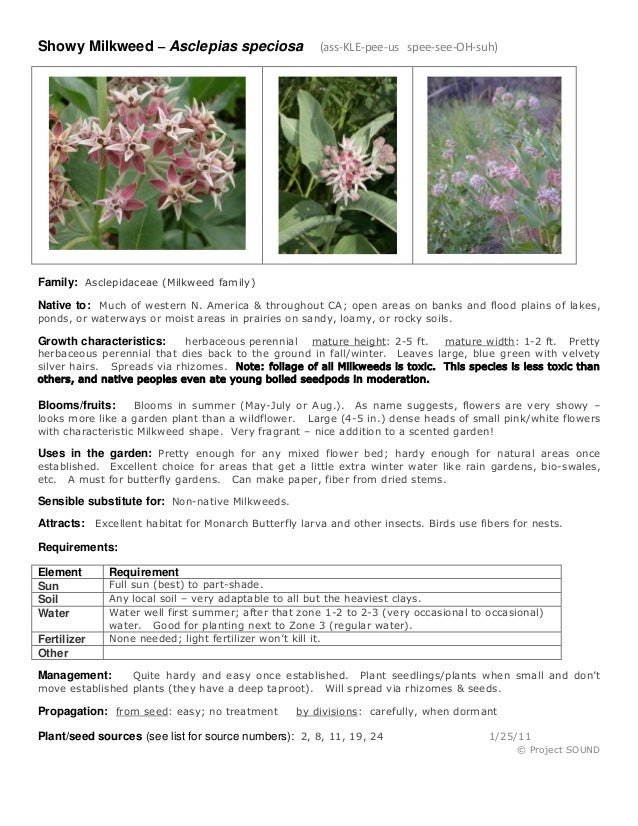 Showy Milkweed – Asclepias speciosa (ass-KLE-pee-us spee-see-OH-suh)

Family: Asclepidaceae (Milkweed family)

Native to: Much of western N. America & throughout CA; open areas on banks and flood plains of lakes, ponds, or waterways or moist areas in prairies on sandy, loamy, or rocky soils.

Growth characteristics: herbaceous perennial mature height: 2-5 ft. mature width: 1-2 ft. Pretty herbaceous perennial that dies back to the ground in fall/winter. Leaves large, blue green with velvety silver hairs. Spreads via rhizomes. Note: foliage of all Milkweeds is toxic. This species is less toxic than others, and native peoples even ate young boiled seedpods in moderation.

Blooms/fruits: Blooms in summer (May-July or Aug.). As name suggests, flowers are very showy – looks more like a garden plant than a wildflower. Large (4-5 in.) dense heads of small pink/white flowers with characteristic Milkweed shape. Very fragrant – nice addition to a scented garden!

Uses in the garden: Pretty enough for any mixed flower bed; hardy enough for natural areas once established. Excellent choice for areas that get a little extra winter water like rain gardens, bio-swales, etc. A must for butterfly gardens. Can make paper, fiber from dried stems.

Sensible substitute for: Non-native Milkweeds.

Attracts: Excellent habitat for Monarch Butterfly larva and other insects. Birds use fibers for nests.

Requirements:

| Element | Requirement |
|---|---|
| Sun | Full sun (best) to part-shade. |
| Soil | Any local soil – very adaptable to all but the heaviest clays. |
| Water | Water well first summer; after that zone 1-2 to 2-3 (very occasional to occasional) water. Good for planting next to Zone 3 (regular water). |
| Fertilizer | None needed; light fertilizer won't kill it. |
| Other | |

Management: Quite hardy and easy once established. Plant seedlings/plants when small and don't move established plants (they have a deep taproot). Will spread via rhizomes & seeds.

Propagation: from seed: easy; no treatment by divisions: carefully, when dormant

Plant/seed sources (see list for source numbers): 2, 8, 11, 19, 24 1/25/11
© Project SOUND